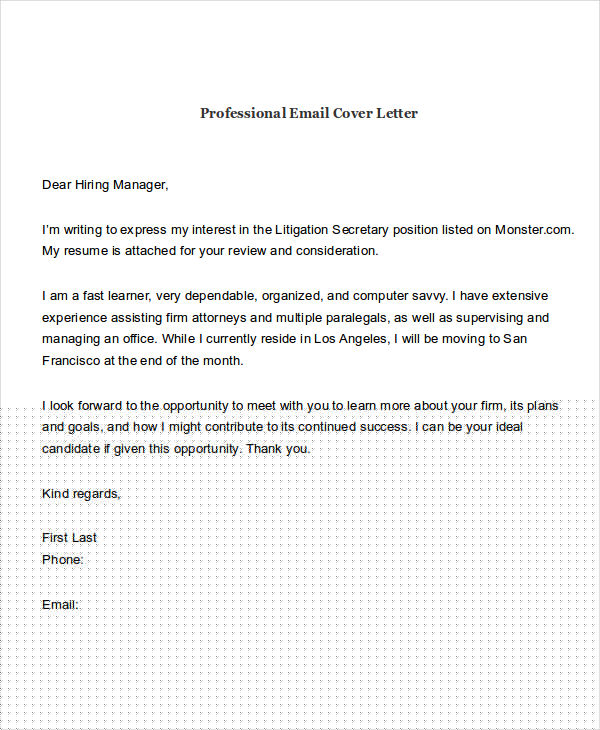 Professional Email Cover Letter

Dear Hiring Manager,

I'm writing to express my interest in the Litigation Secretary position listed on Monster.com. My resume is attached for your review and consideration.

I am a fast learner, very dependable, organized, and computer savvy. I have extensive experience assisting firm attorneys and multiple paralegals, as well as supervising and managing an office. While I currently reside in Los Angeles, I will be moving to San Francisco at the end of the month.

I look forward to the opportunity to meet with you to learn more about your firm, its plans and goals, and how I might contribute to its continued success. I can be your ideal candidate if given this opportunity. Thank you.

Kind regards,

First Last
Phone:

Email: